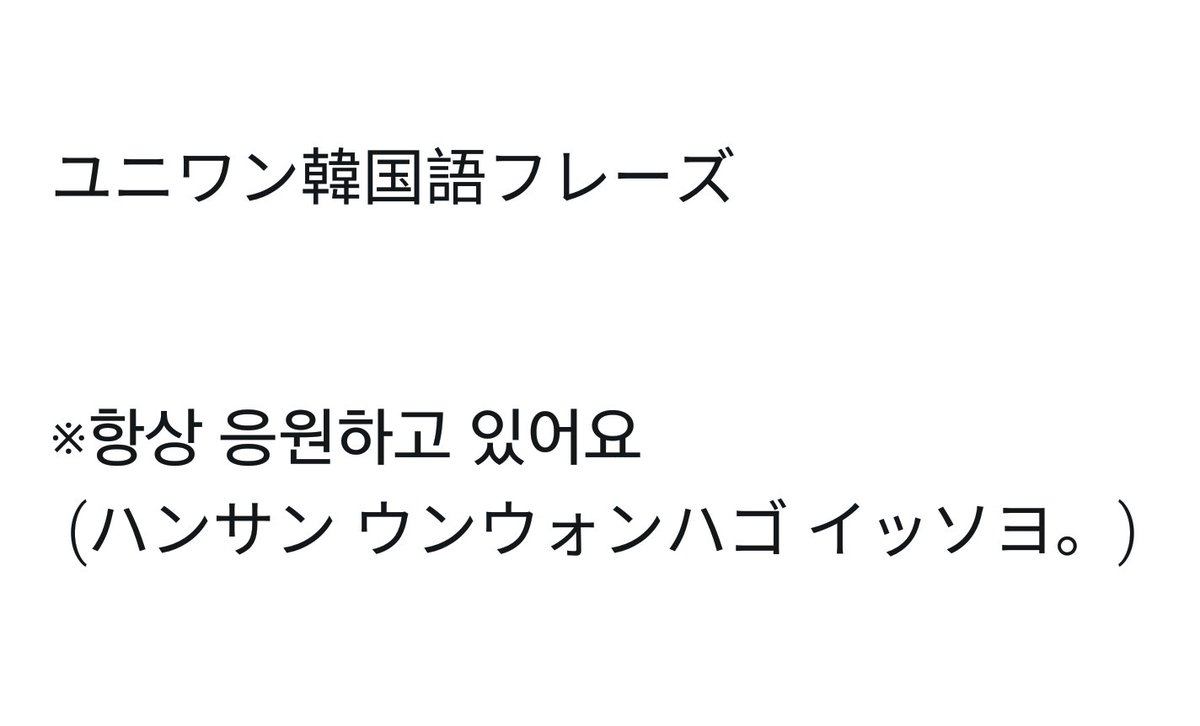 ユニワン韓国語フレーズ

※항상 응원하고 있어요
（ハンサン ウンウォンハゴ イッソヨ。）